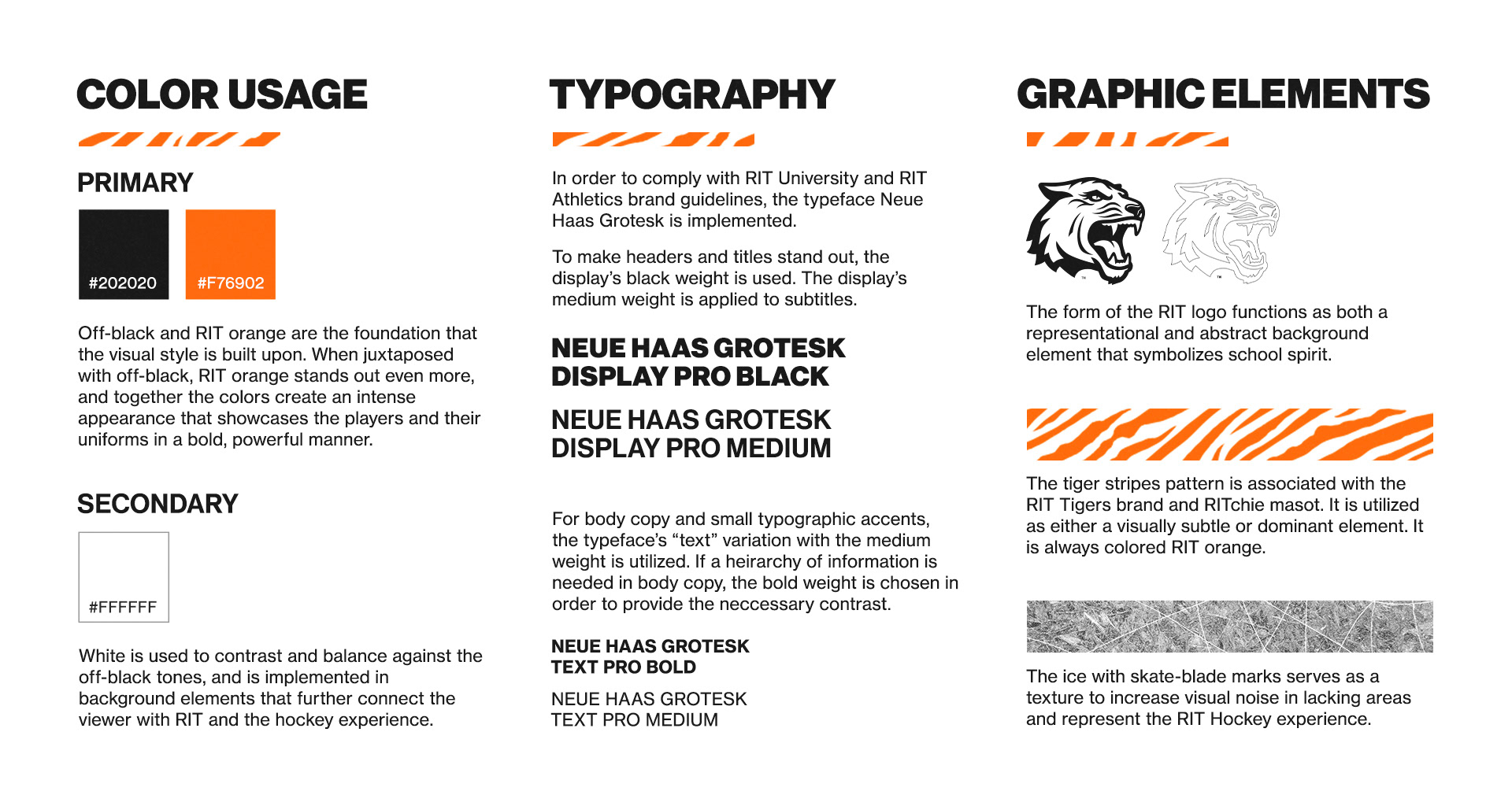 COLOR USAGE

PRIMARY

#202020

#F76902

Off-black and RIT orange are the foundation that the visual style is built upon. When juxtaposed with off-black, RIT orange stands out even more, and together the colors create an intense appearance that showcases the players and their uniforms in a bold, powerful manner.

SECONDARY

#FFFFFF

White is used to contrast and balance against the off-black tones, and is implemented in background elements that further connect the viewer with RIT and the hockey experience.

TYPOGRAPHY

In order to comply with RIT University and RIT Athletics brand guidelines, the typeface Neue Haas Grotesk is implemented.

To make headers and titles stand out, the display's black weight is used. The display's medium weight is applied to subtitles.

NEUE HAAS GROTESK DISPLAY PRO BLACK

NEUE HAAS GROTESK DISPLAY PRO MEDIUM

For body copy and small typographic accents, the typeface's "text" variation with the medium weight is utilized. If a heirarchy of information is needed in body copy, the bold weight is chosen in order to provide the neccessary contrast.

NEUE HAAS GROTESK TEXT PRO BOLD

NEUE HAAS GROTESK TEXT PRO MEDIUM

GRAPHIC ELEMENTS

The form of the RIT logo functions as both a representational and abstract background element that symbolizes school spirit.

The tiger stripes pattern is associated with the RIT Tigers brand and RITchie masot. It is utilized as either a visually subtle or dominant element. It is always colored RIT orange.

The ice with skate-blade marks serves as a texture to increase visual noise in lacking areas and represent the RIT Hockey experience.